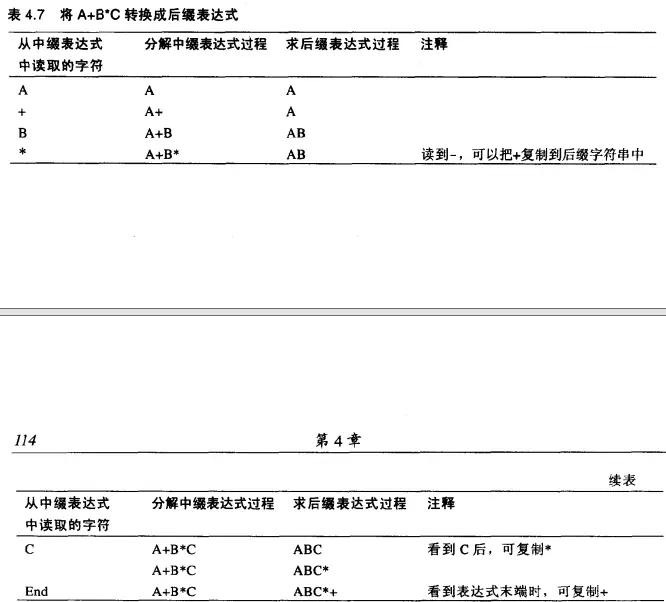 表4.7 将A+B*C转换成后缀表达式

| 从中缀表达式中读取的字符 | 分解中缀表达式过程 | 求后缀表达式过程 | 注释 |
|---|---|---|---|
| A | A | A | |
| + | A+ | A | |
| B | A+B | AB | |
| * | A+B* | AB | 读到-，可以把+复制到后缀字符串中 |

114 第4章

续表

| 从中缀表达式中读取的字符 | 分解中缀表达式过程 | 求后缀表达式过程 | 注释 |
|---|---|---|---|
| C | A+B*C | ABC | 看到C后，可复制* |
| | A+B*C | ABC* | |
| End | A+B*C | ABC*+ | 看到表达式末端时，可复制+ |